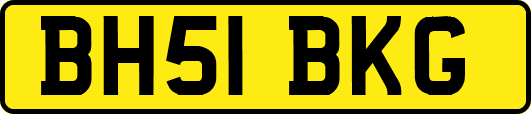 BH51 BKG